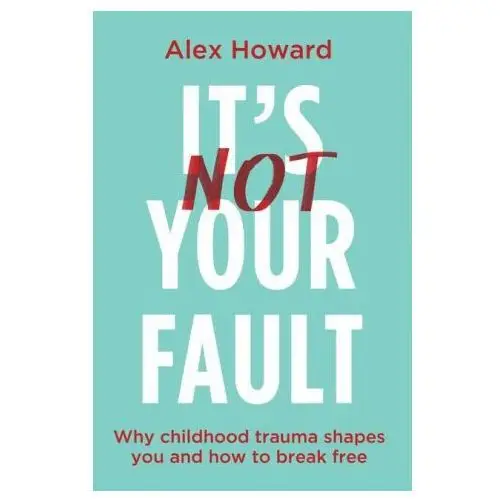 Alex Howard

IT'S NOT YOUR FAULT

Why childhood trauma shapes you and how to break free